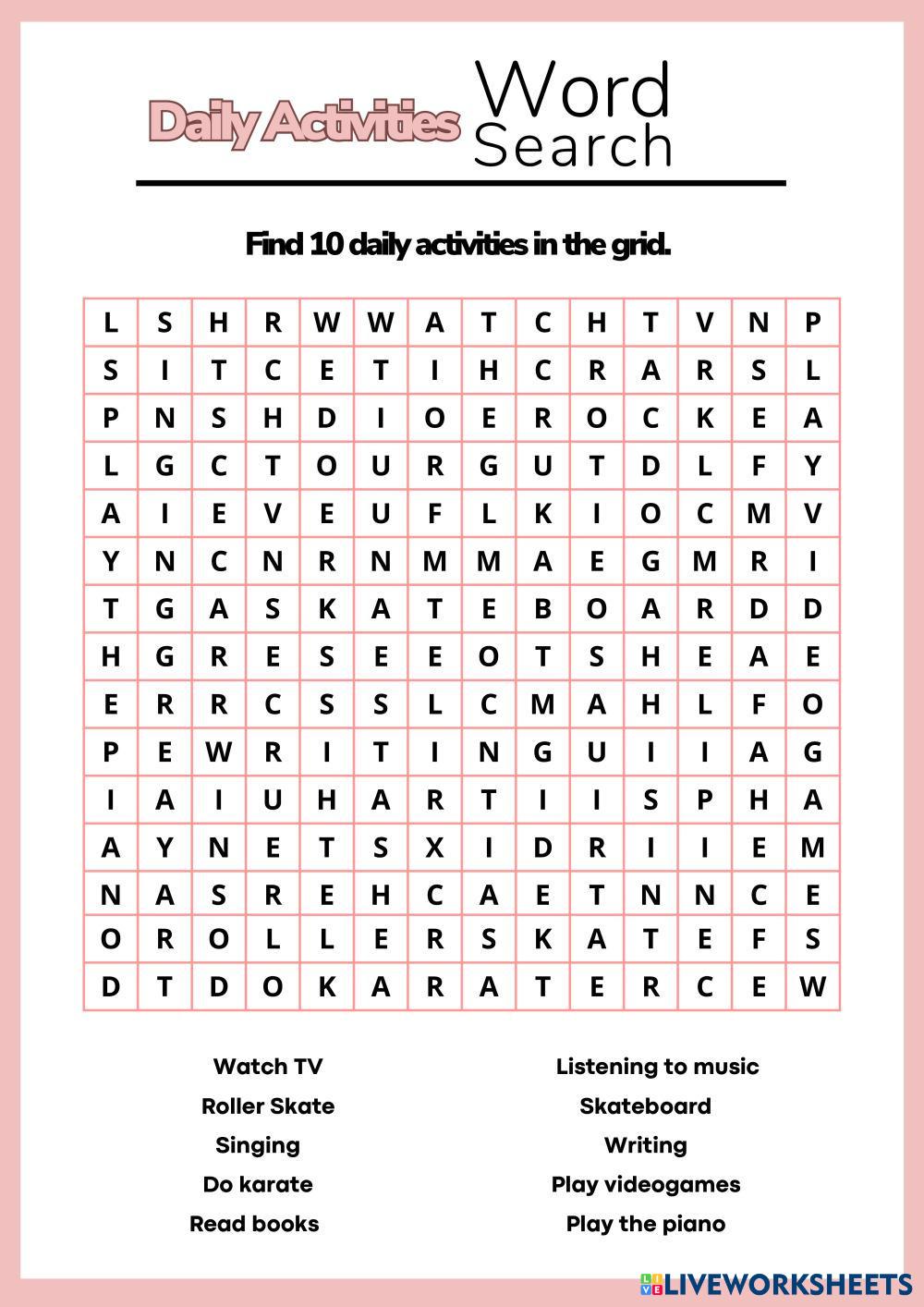 Daily Activities Word Search

Find 10 daily activities in the grid.

| L | S | H | R | W | W | A | T | C | H | T | V | N | P |
|---|---|---|---|---|---|---|---|---|---|---|---|---|---|
| S | I | T | C | E | T | I | H | C | R | A | R | S | L |
| P | N | S | H | D | I | O | E | R | O | C | K | E | A |
| L | G | C | T | O | U | R | G | U | T | D | L | F | Y |
| A | I | E | V | E | U | F | L | K | I | O | C | M | V |
| Y | N | C | N | R | N | M | M | A | E | G | M | R | I |
| T | G | A | S | K | A | T | E | B | O | A | R | D | D |
| H | G | R | E | S | E | E | O | T | S | H | E | A | E |
| E | R | R | C | S | S | L | C | M | A | H | L | F | O |
| P | E | W | R | I | T | I | N | G | U | I | I | A | G |
| I | A | I | U | H | A | R | T | I | I | S | P | H | A |
| A | Y | N | E | T | S | X | I | D | R | I | I | E | M |
| N | A | S | R | E | H | C | A | E | T | N | N | C | E |
| O | R | O | L | L | E | R | S | K | A | T | E | F | S |
| D | T | D | O | K | A | R | A | T | E | R | C | E | W |

Watch TV
Roller Skate
Singing
Do karate
Read books

Listening to music
Skateboard
Writing
Play videogames
Play the piano

LIVEWORKSHEETS